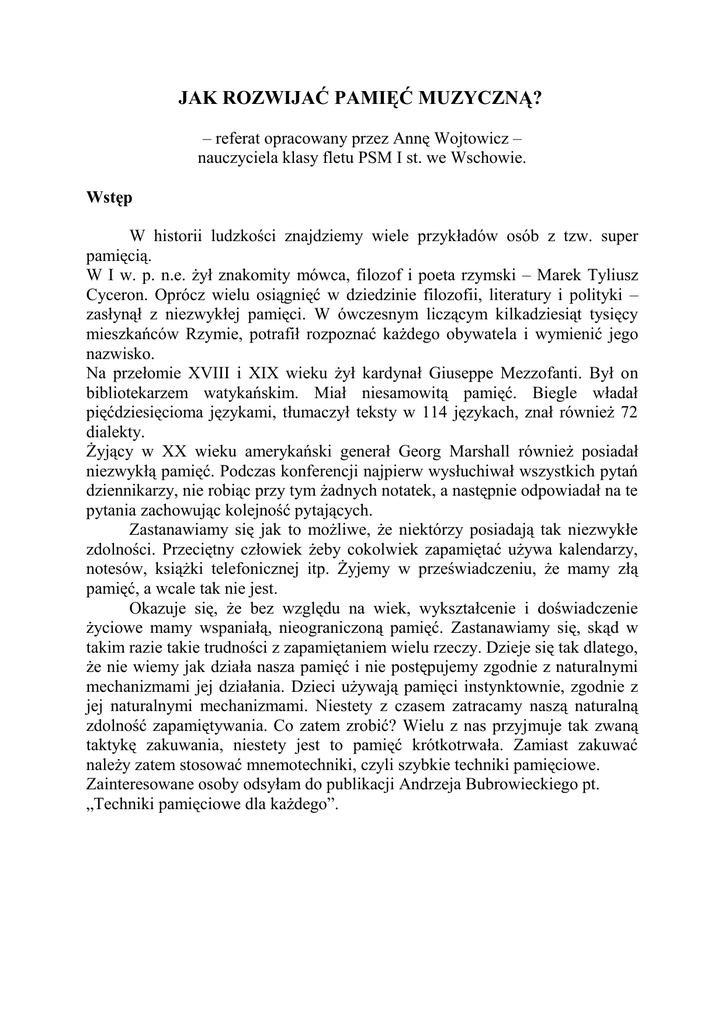 JAK ROZWIJAĆ PAMIĘĆ MUZYCZNĄ?

– referat opracowany przez Annę Wojtowicz –
nauczyciela klasy fletu PSM I st. we Wschowie.

Wstęp

W historii ludzkości znajdziemy wiele przykładów osób z tzw. super pamięcią.
W I w. p. n.e. żył znakomity mówca, filozof i poeta rzymski – Marek Tyliusz Cyceron. Oprócz wielu osiągnięć w dziedzinie filozofii, literatury i polityki – zasłynął z niezwykłej pamięci. W ówczesnym liczącym kilkadziesiąt tysięcy mieszkańców Rzymie, potrafił rozpoznać każdego obywatela i wymienić jego nazwisko.
Na przełomie XVIII i XIX wieku żył kardynał Giuseppe Mezzofanti. Był on bibliotekarzem watykańskim. Miał niesamowitą pamięć. Biegle władał pięćdziesięcioma językami, tłumaczył teksty w 114 językach, znał również 72 dialekty.
Żyjący w XX wieku amerykański generał Georg Marshall również posiadał niezwykłą pamięć. Podczas konferencji najpierw wysłuchiwał wszystkich pytań dziennikarzy, nie robiąc przy tym żadnych notatek, a następnie odpowiadał na te pytania zachowując kolejność pytających.

Zastanawiamy się jak to możliwe, że niektórzy posiadają tak niezwykłe zdolności. Przeciętny człowiek żeby cokolwiek zapamiętać używa kalendarzy, notesów, książki telefonicznej itp. Żyjemy w przeświadczeniu, że mamy złą pamięć, a wcale tak nie jest.

Okazuje się, że bez względu na wiek, wykształcenie i doświadczenie życiowe mamy wspaniałą, nieograniczoną pamięć. Zastanawiamy się, skąd w takim razie takie trudności z zapamiętaniem wielu rzeczy. Dzieje się tak dlatego, że nie wiemy jak działa nasza pamięć i nie postępujemy zgodnie z naturalnymi mechanizmami jej działania. Dzieci używają pamięci instynktownie, zgodnie z jej naturalnymi mechanizmami. Niestety z czasem zatracamy naszą naturalną zdolność zapamiętywania. Co zatem zrobić? Wielu z nas przyjmuje tak zwaną taktykę zakuwania, niestety jest to pamięć krótkotrwała. Zamiast zakuwać należy zatem stosować mnemotechniki, czyli szybkie techniki pamięciowe.
Zainteresowane osoby odsyłam do publikacji Andrzeja Bubrowieckiego pt. „Techniki pamięciowe dla każdego”.